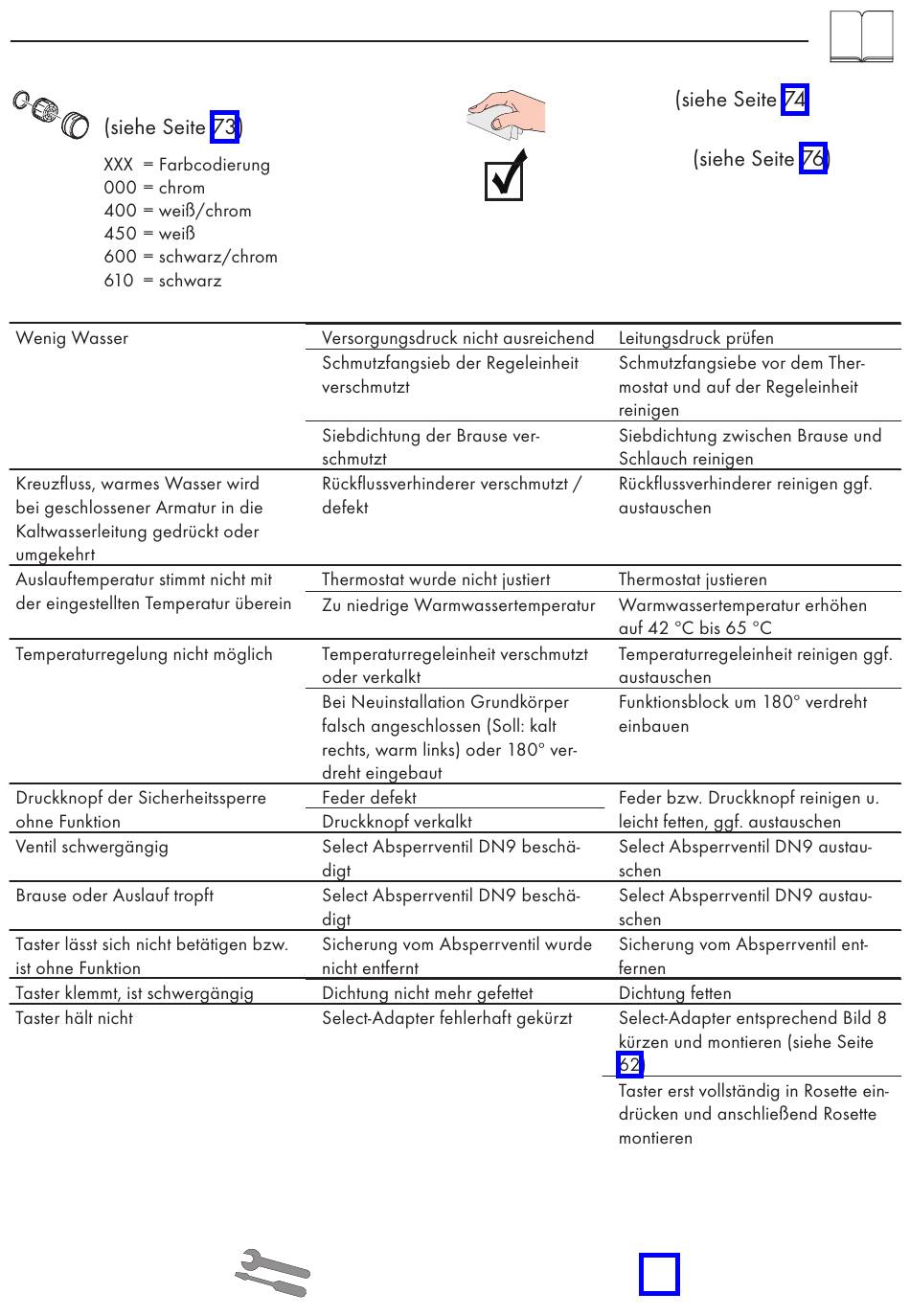 (siehe Seite 73)

XXX = Farbcodierung
000 = chrom
400 = weiß/chrom
450 = weiß
600 = schwarz/chrom
610 = schwarz

(siehe Seite 74)

(siehe Seite 76)

| | | |
|---|---|---|
| Wenig Wasser | Versorgungsdruck nicht ausreichend | Leitungsdruck prüfen |
| | Schmutzfangsieb der Regeleinheit verschmutzt | Schmutzfangsiebe vor dem Thermostat und auf der Regeleinheit reinigen |
| | Siebdichtung der Brause verschmutzt | Siebdichtung zwischen Brause und Schlauch reinigen |
| Kreuzfluss, warmes Wasser wird bei geschlossener Armatur in die Kaltwasserleitung gedrückt oder umgekehrt | Rückflussverhinderer verschmutzt / defekt | Rückflussverhinderer reinigen ggf. austauschen |
| Auslauftemperatur stimmt nicht mit der eingestellten Temperatur überein | Thermostat wurde nicht justiert | Thermostat justieren |
| | Zu niedrige Warmwassertemperatur | Warmwassertemperatur erhöhen auf 42 °C bis 65 °C |
| Temperaturregelung nicht möglich | Temperaturregeleinheit verschmutzt oder verkalkt | Temperaturregeleinheit reinigen ggf. austauschen |
| | Bei Neuinstallation Grundkörper falsch angeschlossen (Soll: kalt rechts, warm links) oder 180° verdreht eingebaut | Funktionsblock um 180° verdreht einbauen |
| Druckknopf der Sicherheitssperre ohne Funktion | Feder defekt | Feder bzw. Druckknopf reinigen u. leicht fetten, ggf. austauschen |
| | Druckknopf verkalkt | |
| Ventil schwergängig | Select Absperrventil DN9 beschädigt | Select Absperrventil DN9 austauschen |
| Brause oder Auslauf tropft | Select Absperrventil DN9 beschädigt | Select Absperrventil DN9 austauschen |
| Taster lässt sich nicht betätigen bzw. ist ohne Funktion | Sicherung vom Absperrventil wurde nicht entfernt | Sicherung vom Absperrventil entfernen |
| Taster klemmt, ist schwergängig | Dichtung nicht mehr gefettet | Dichtung fetten |
| Taster hält nicht | Select-Adapter fehlerhaft gekürzt | Select-Adapter entsprechend Bild 8 kürzen und montieren (siehe Seite 62) |
| | | Taster erst vollständig in Rosette eindrücken und anschließend Rosette montieren |